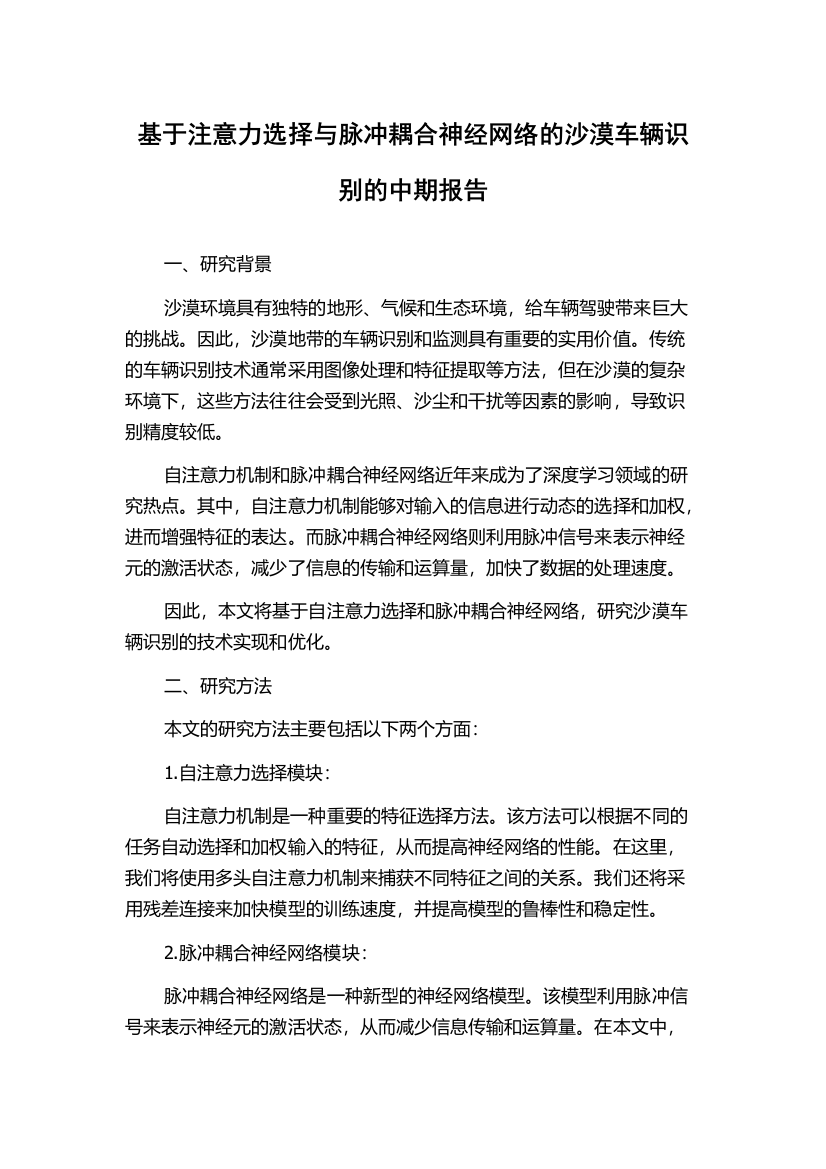 基于注意力选择与脉冲耦合神经网络的沙漠车辆识别的中期报告

一、研究背景

沙漠环境具有独特的地形、气候和生态环境，给车辆驾驶带来巨大的挑战。因此，沙漠地带的车辆识别和监测具有重要的实用价值。传统的车辆识别技术通常采用图像处理和特征提取等方法，但在沙漠的复杂环境下，这些方法往往会受到光照、沙尘和干扰等因素的影响，导致识别精度较低。

自注意力机制和脉冲耦合神经网络近年来成为了深度学习领域的研究热点。其中，自注意力机制能够对输入的信息进行动态的选择和加权，进而增强特征的表达。而脉冲耦合神经网络则利用脉冲信号来表示神经元的激活状态，减少了信息的传输和运算量，加快了数据的处理速度。

因此，本文将基于自注意力选择和脉冲耦合神经网络，研究沙漠车辆识别的技术实现和优化。

二、研究方法

本文的研究方法主要包括以下两个方面：

1.自注意力选择模块：

自注意力机制是一种重要的特征选择方法。该方法可以根据不同的任务自动选择和加权输入的特征，从而提高神经网络的性能。在这里，我们将使用多头自注意力机制来捕获不同特征之间的关系。我们还将采用残差连接来加快模型的训练速度，并提高模型的鲁棒性和稳定性。

2.脉冲耦合神经网络模块：

脉冲耦合神经网络是一种新型的神经网络模型。该模型利用脉冲信号来表示神经元的激活状态，从而减少信息传输和运算量。在本文中，